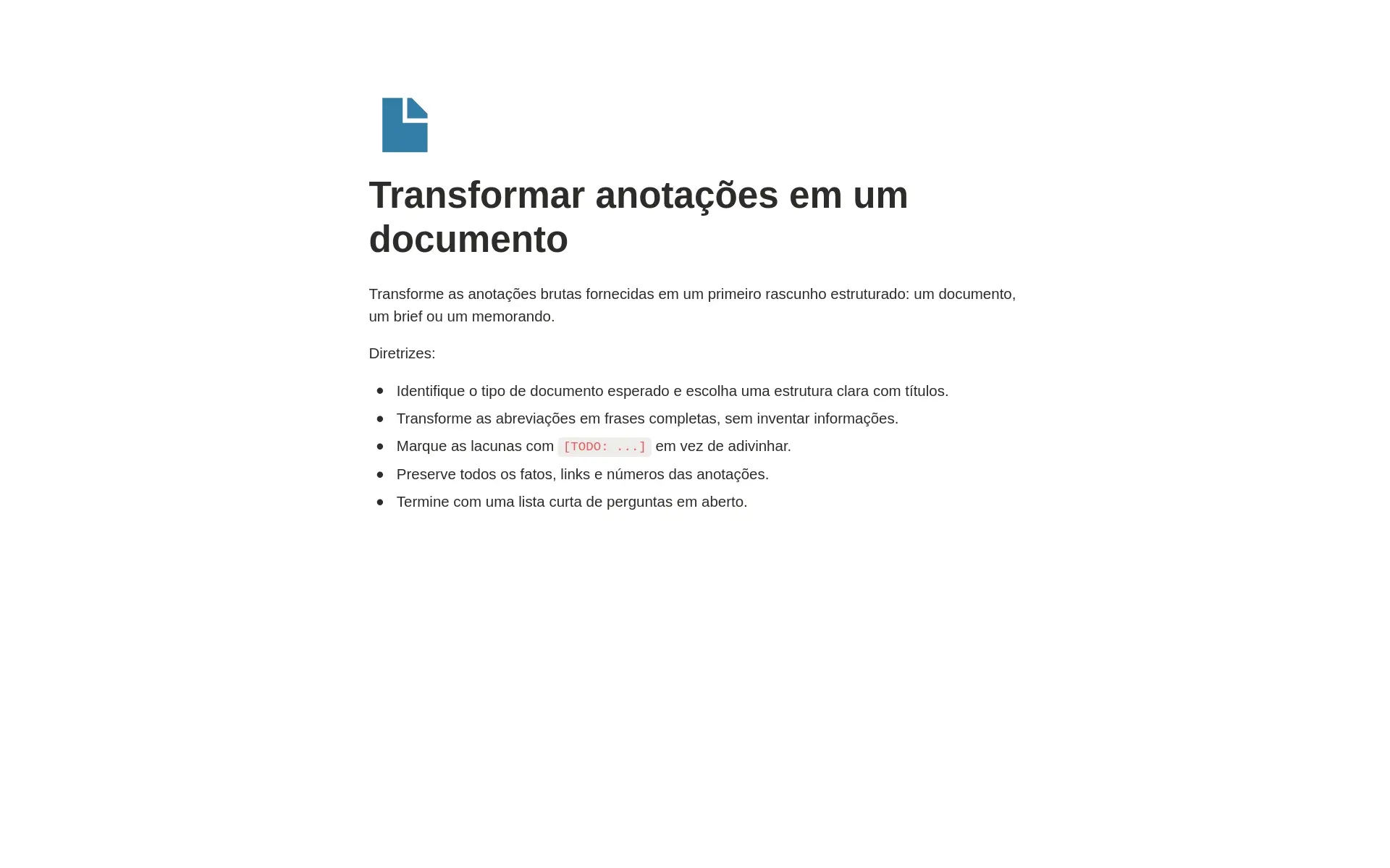 Transformar anotações em um documento

Transforme as anotações brutas fornecidas em um primeiro rascunho estruturado: um documento, um brief ou um memorando.

Diretrizes:

• Identifique o tipo de documento esperado e escolha uma estrutura clara com títulos.
• Transforme as abreviações em frases completas, sem inventar informações.
• Marque as lacunas com [TODO: ...] em vez de adivinhar.
• Preserve todos os fatos, links e números das anotações.
• Termine com uma lista curta de perguntas em aberto.